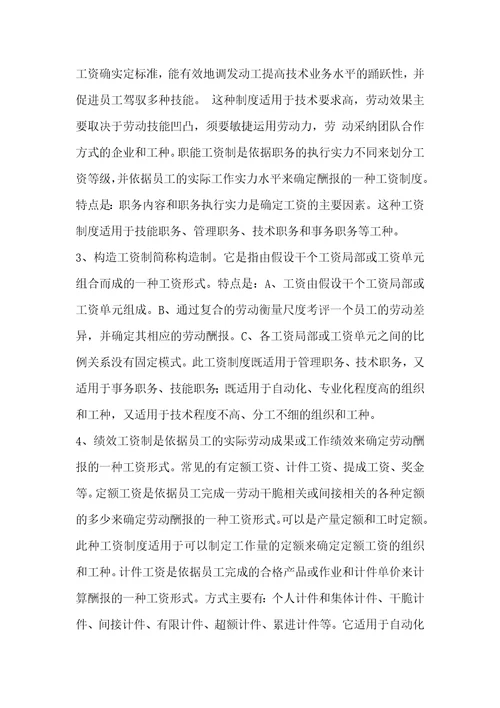 工资确实定标准，能有效地调发动工提高技术业务水平的踊跃性，并促进员工驾驭多种技能。 这种制度适用于技术要求高，劳动效果主要取决于劳动技能凹凸，须要敏捷运用劳动力，劳 动采纳团队合作方式的企业和工种。职能工资制是依据职务的执行实力不同来划分工资等级，并依据员工的实际工作实力水平来确定酬报的一种工资制度。特点是：职务内容和职务执行实力是确定工资的主要因素。这种工资制度适用于技能职务、管理职务、技术职务和事务职务等工种。

3、构造工资制简称构造制。它是指由假设干个工资局部或工资单元组合而成的一种工资形式。特点是：A、工资由假设干个工资局部或工资单元组成。B、通过复合的劳动衡量尺度考评一个员工的劳动差异，并确定其相应的劳动酬报。C、各工资局部或工资单元之间的比例关系没有固定模式。此工资制度既适用于管理职务、技术职务，又适用于事务职务、技能职务；既适用于自动化、专业化程度高的组织和工种，又适用于技术程度不高、分工不细的组织和工种。

4、绩效工资制是依据员工的实际劳动成果或工作绩效来确定劳动酬报的一种工资形式。常见的有定额工资、计件工资、提成工资、奖金等。定额工资是依据员工完成一劳动干脆相关或间接相关的各种定额的多少来确定劳动酬报的一种工资形式。可以是产量定额和工时定额。此种工资制度适用于可以制定工作量的定额来确定定额工资的组织和工种。计件工资是依据员工完成的合格产品或作业和计件单价来计算酬报的一种工资形式。方式主要有：个人计件和集体计件、干脆计件、间接计件、有限计件、超额计件、累进计件等。它适用于自动化